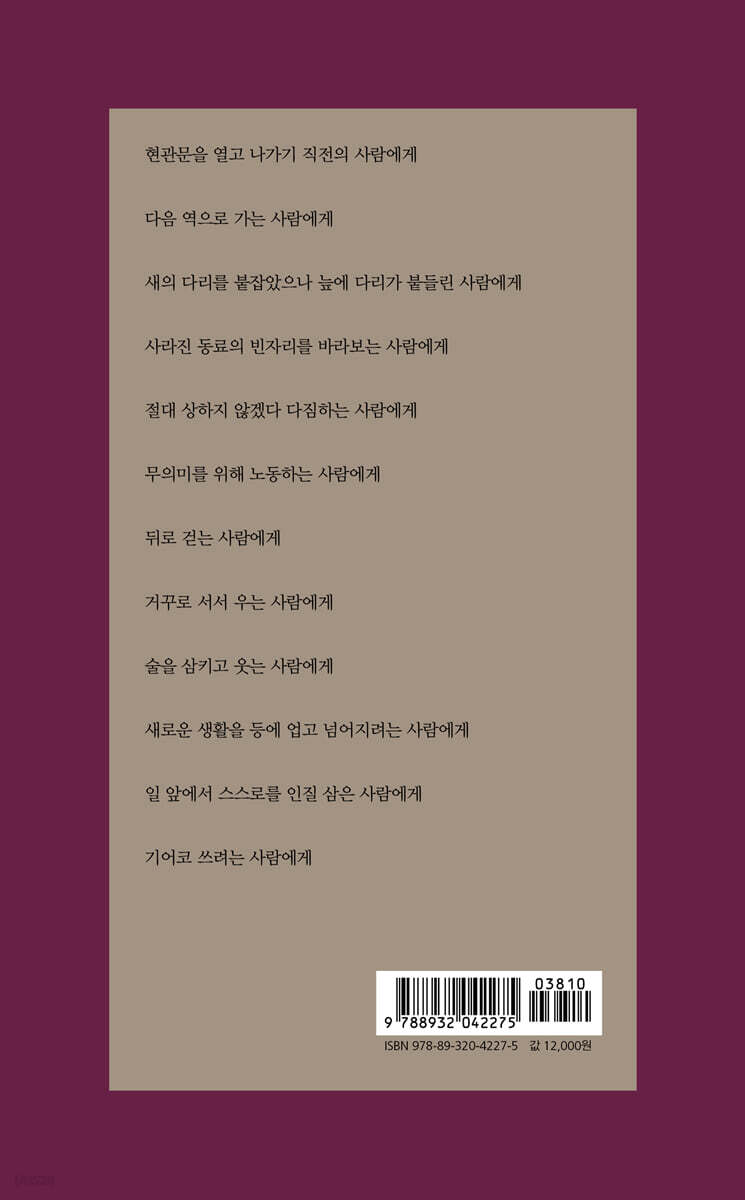 현관문을 열고 나가기 직전의 사람에게

다음 역으로 가는 사람에게

새의 다리를 붙잡았으나 늪에 다리가 붙들린 사람에게

사라진 동료의 빈자리를 바라보는 사람에게

절대 상하지 않겠다 다짐하는 사람에게

무의미를 위해 노동하는 사람에게

뒤로 걷는 사람에게

거꾸로 서서 우는 사람에게

술을 삼키고 웃는 사람에게

새로운 생활을 등에 업고 넘어지려는 사람에게

일 앞에서 스스로를 인질 삼은 사람에게

기어코 쓰려는 사람에게

03810

9 788932 042275

ISBN 978-89-320-4227-5 값 12,000원